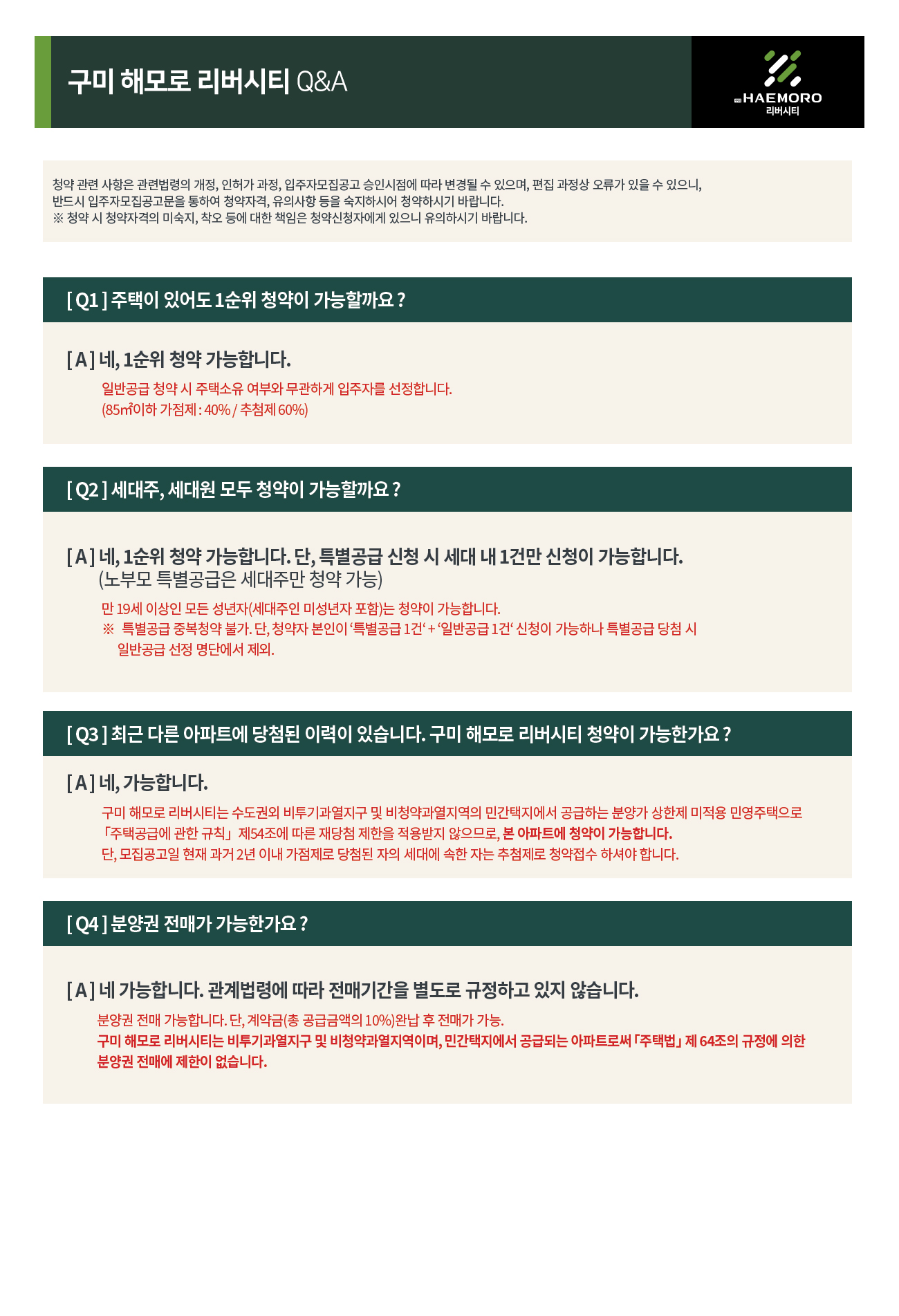 구미 해모로 리버시티 Q&A

HAEMORO
리버시티

청약 관련 사항은 관련법령의 개정, 인허가 과정, 입주자모집공고 승인시점에 따라 변경될 수 있으며, 편집 과정상 오류가 있을 수 있으니, 반드시 입주자모집공고문을 통하여 청약자격, 유의사항 등을 숙지하시어 청약하시기 바랍니다.
※ 청약 시 청약자격의 미숙지, 착오 등에 대한 책임은 청약신청자에게 있으니 유의하시기 바랍니다.

[ Q1 ] 주택이 있어도 1순위 청약이 가능할까요 ?

[ A ] 네, 1순위 청약 가능합니다.

일반공급 청약 시 주택소유 여부와 무관하게 입주자를 선정합니다.
(85㎡이하 가점제 : 40% / 추첨제 60%)

[ Q2 ] 세대주, 세대원 모두 청약이 가능할까요 ?

[ A ] 네, 1순위 청약 가능합니다. 단, 특별공급 신청 시 세대 내 1건만 신청이 가능합니다.
(노부모 특별공급은 세대주만 청약 가능)

만 19세 이상인 모든 성년자(세대주인 미성년자 포함)는 청약이 가능합니다.
※ 특별공급 중복청약 불가. 단, 청약자 본인이 '특별공급 1건' + '일반공급 1건' 신청이 가능하나 특별공급 당첨 시 일반공급 선정 명단에서 제외.

[ Q3 ] 최근 다른 아파트에 당첨된 이력이 있습니다. 구미 해모로 리버시티 청약이 가능한가요 ?

[ A ] 네, 가능합니다.

구미 해모로 리버시티는 수도권외 비투기과열지구 및 비청약과열지역의 민간택지에서 공급하는 분양가 상한제 미적용 민영주택으로 「주택공급에 관한 규칙」 제54조에 따른 재당첨 제한을 적용받지 않으므로, 본 아파트에 청약이 가능합니다.
단, 모집공고일 현재 과거 2년 이내 가점제로 당첨된 자의 세대에 속한 자는 추첨제로 청약접수 하셔야 합니다.

[ Q4 ] 분양권 전매가 가능한가요 ?

[ A ] 네 가능합니다. 관계법령에 따라 전매기간을 별도로 규정하고 있지 않습니다.

분양권 전매 가능합니다. 단, 계약금(총 공급금액의 10%)완납 후 전매가 가능.
구미 해모로 리버시티는 비투기과열지구 및 비청약과열지역이며, 민간택지에서 공급되는 아파트로써 「주택법」 제 64조의 규정에 의한 분양권 전매에 제한이 없습니다.